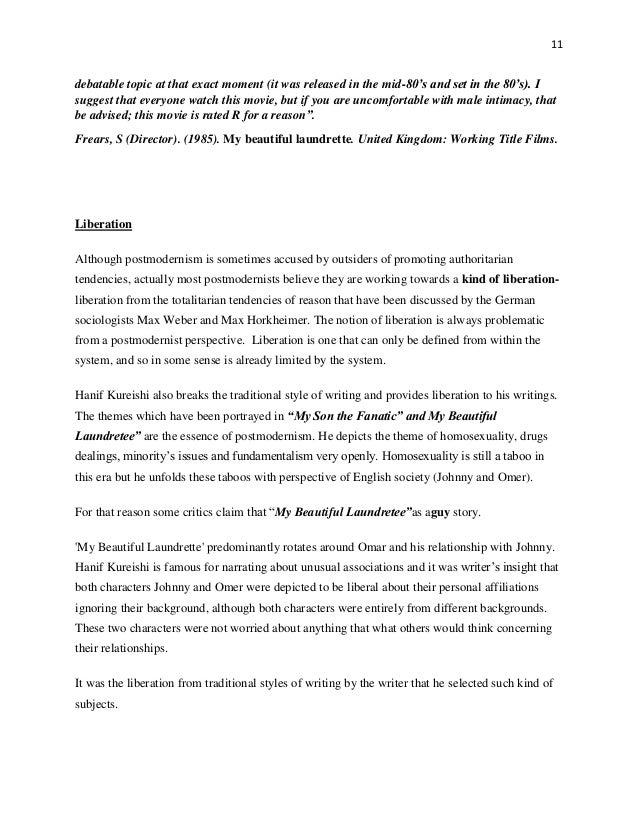 11

debatable topic at that exact moment (it was released in the mid-80's and set in the 80's). I suggest that everyone watch this movie, but if you are uncomfortable with male intimacy, that be advised; this movie is rated R for a reason".

Frears, S (Director). (1985). My beautiful laundrette. United Kingdom: Working Title Films.

Liberation

Although postmodernism is sometimes accused by outsiders of promoting authoritarian tendencies, actually most postmodernists believe they are working towards a kind of liberation-liberation from the totalitarian tendencies of reason that have been discussed by the German sociologists Max Weber and Max Horkheimer. The notion of liberation is always problematic from a postmodernist perspective. Liberation is one that can only be defined from within the system, and so in some sense is already limited by the system.

Hanif Kureishi also breaks the traditional style of writing and provides liberation to his writings. The themes which have been portrayed in "My Son the Fanatic" and My Beautiful Laundretee" are the essence of postmodernism. He depicts the theme of homosexuality, drugs dealings, minority's issues and fundamentalism very openly. Homosexuality is still a taboo in this era but he unfolds these taboos with perspective of English society (Johnny and Omer).

For that reason some critics claim that "My Beautiful Laundretee"as aguy story.

'My Beautiful Laundrette' predominantly rotates around Omar and his relationship with Johnny. Hanif Kureishi is famous for narrating about unusual associations and it was writer's insight that both characters Johnny and Omer were depicted to be liberal about their personal affiliations ignoring their background, although both characters were entirely from different backgrounds. These two characters were not worried about anything that what others would think concerning their relationships.

It was the liberation from traditional styles of writing by the writer that he selected such kind of subjects.